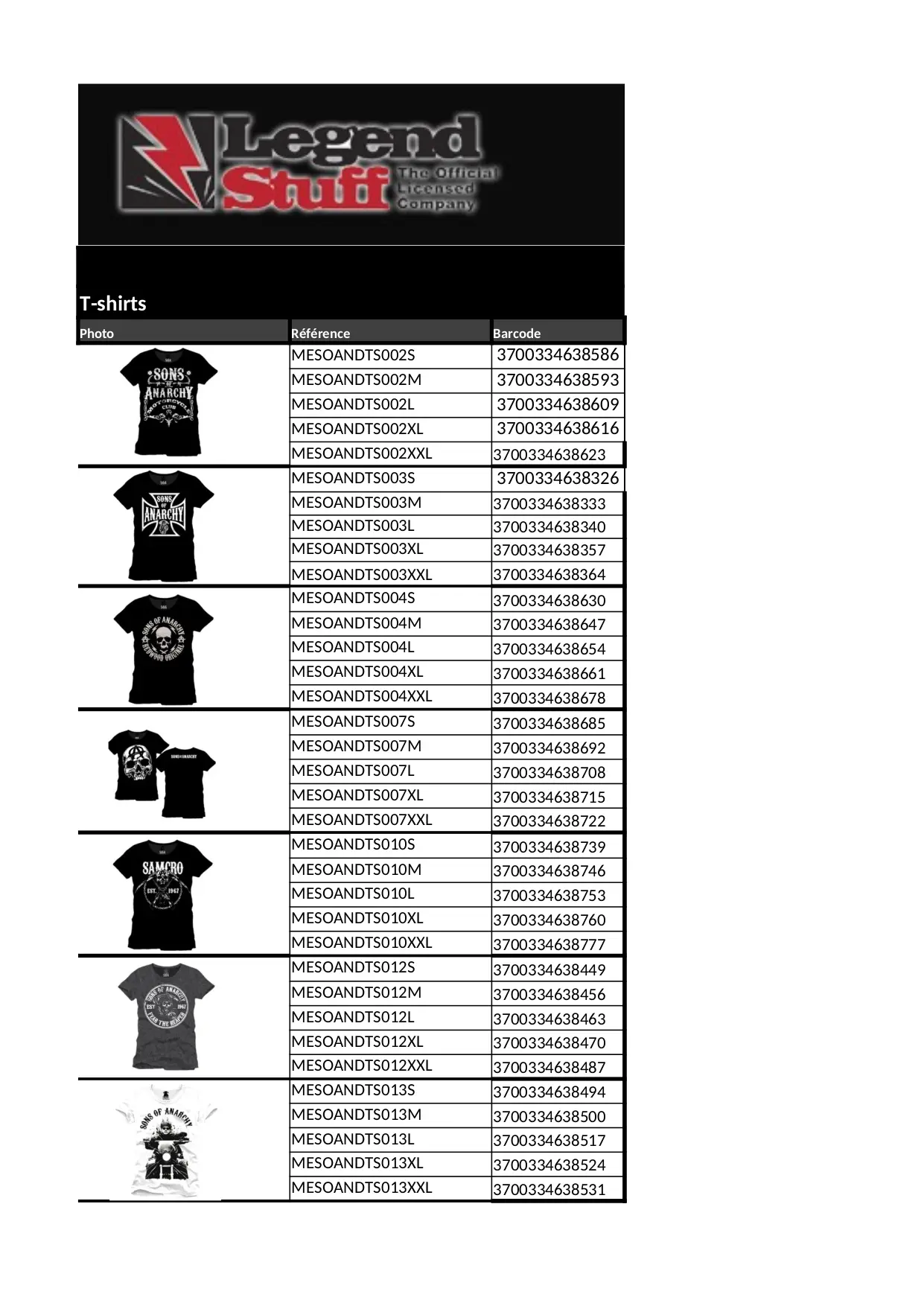 Legend Stuff The Official Licensed Company

T-shirts

| Photo | Référence | Barcode |
|---|---|---|
| SOA SONS OF ANARCHY MOTORCYCLE CLUB | MESOANDTS002S | 3700334638586 |
| | MESOANDTS002M | 3700334638593 |
| | MESOANDTS002L | 3700334638609 |
| | MESOANDTS002XL | 3700334638616 |
| | MESOANDTS002XXL | 3700334638623 |
| SOA SONS OF ANARCHY | MESOANDTS003S | 3700334638326 |
| | MESOANDTS003M | 3700334638333 |
| | MESOANDTS003L | 3700334638340 |
| | MESOANDTS003XL | 3700334638357 |
| | MESOANDTS003XXL | 3700334638364 |
| SOA SONS OF ANARCHY REDWOOD ORIGINAL | MESOANDTS004S | 3700334638630 |
| | MESOANDTS004M | 3700334638647 |
| | MESOANDTS004L | 3700334638654 |
| | MESOANDTS004XL | 3700334638661 |
| | MESOANDTS004XXL | 3700334638678 |
| SOA SONS OF ANARCHY | MESOANDTS007S | 3700334638685 |
| | MESOANDTS007M | 3700334638692 |
| | MESOANDTS007L | 3700334638708 |
| | MESOANDTS007XL | 3700334638715 |
| | MESOANDTS007XXL | 3700334638722 |
| SOA SAMCRO EST. 1967 | MESOANDTS010S | 3700334638739 |
| | MESOANDTS010M | 3700334638746 |
| | MESOANDTS010L | 3700334638753 |
| | MESOANDTS010XL | 3700334638760 |
| | MESOANDTS010XXL | 3700334638777 |
| SOA SONS OF ANARCHY EST 1967 FEAR THE REAPER | MESOANDTS012S | 3700334638449 |
| | MESOANDTS012M | 3700334638456 |
| | MESOANDTS012L | 3700334638463 |
| | MESOANDTS012XL | 3700334638470 |
| | MESOANDTS012XXL | 3700334638487 |
| SONS OF ANARCHY | MESOANDTS013S | 3700334638494 |
| | MESOANDTS013M | 3700334638500 |
| | MESOANDTS013L | 3700334638517 |
| | MESOANDTS013XL | 3700334638524 |
| | MESOANDTS013XXL | 3700334638531 |